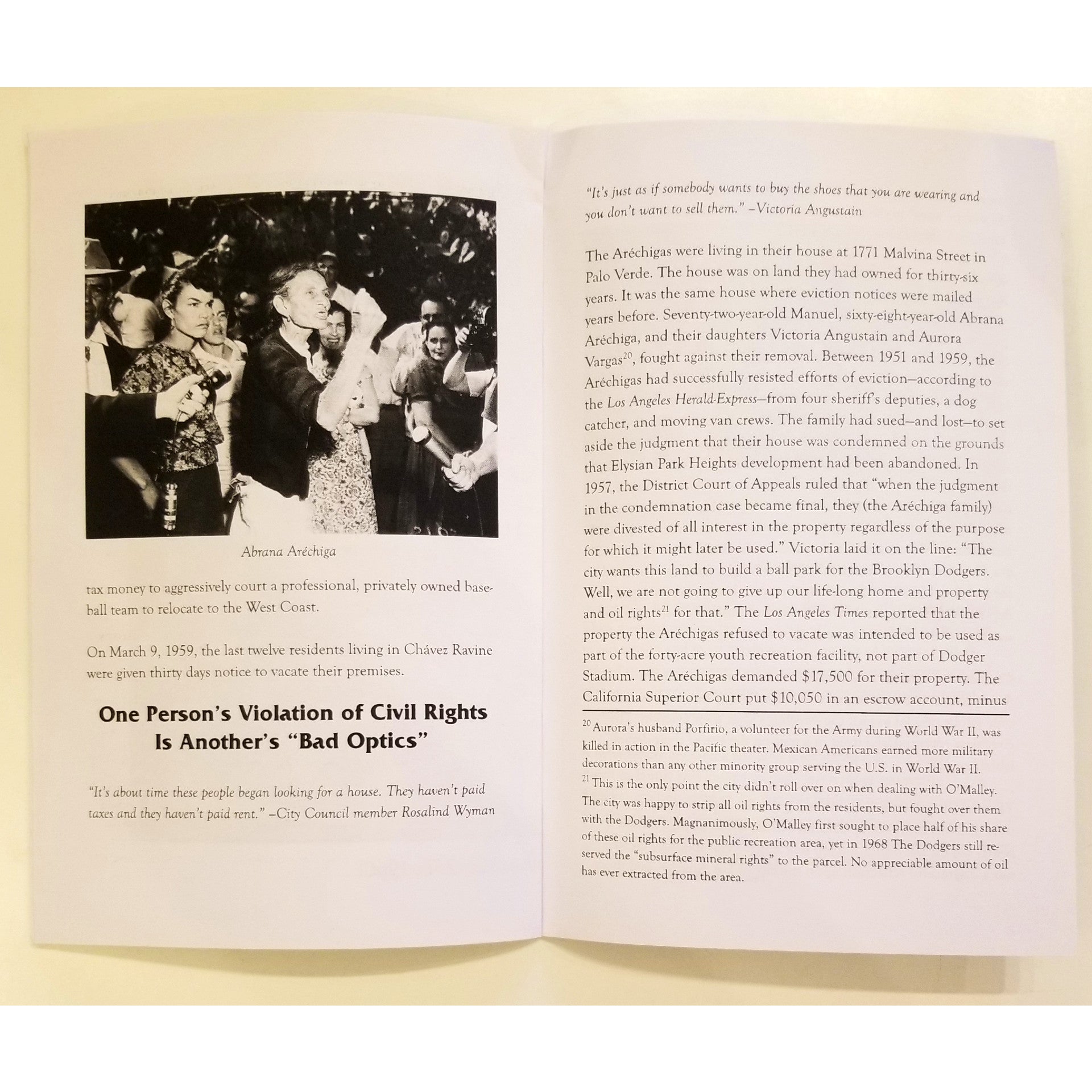 Abrana Aréchiga

tax money to aggressively court a professional, privately owned baseball team to relocate to the West Coast.

On March 9, 1959, the last twelve residents living in Chávez Ravine were given thirty days notice to vacate their premises.

One Person's Violation of Civil Rights Is Another's "Bad Optics"

"It's about time these people began looking for a house. They haven't paid taxes and they haven't paid rent." –City Council member Rosalind Wyman

"It's just as if somebody wants to buy the shoes that you are wearing and you don't want to sell them." –Victoria Angustain

The Aréchigas were living in their house at 1771 Malvina Street in Palo Verde. The house was on land they had owned for thirty-six years. It was the same house where eviction notices were mailed years before. Seventy-two-year-old Manuel, sixty-eight-year-old Abrana Aréchiga, and their daughters Victoria Angustain and Aurora Vargas$^{20}$, fought against their removal. Between 1951 and 1959, the Aréchigas had successfully resisted efforts of eviction—according to the Los Angeles Herald-Express—from four sheriff's deputies, a dog catcher, and moving van crews. The family had sued—and lost—to set aside the judgment that their house was condemned on the grounds that Elysian Park Heights development had been abandoned. In 1957, the District Court of Appeals ruled that "when the judgment in the condemnation case became final, they (the Aréchiga family) were divested of all interest in the property regardless of the purpose for which it might later be used." Victoria laid it on the line: "The city wants this land to build a ball park for the Brooklyn Dodgers. Well, we are not going to give up our life-long home and property and oil rights$^{21}$ for that." The Los Angeles Times reported that the property the Aréchigas refused to vacate was intended to be used as part of the forty-acre youth recreation facility, not part of Dodger Stadium. The Aréchigas demanded $17,500 for their property. The California Superior Court put $10,050 in an escrow account, minus

$^{20}$ Aurora's husband Porfirio, a volunteer for the Army during World War II, was killed in action in the Pacific theater. Mexican Americans earned more military decorations than any other minority group serving the U.S. in World War II.
$^{21}$ This is the only point the city didn't roll over on when dealing with O'Malley. The city was happy to strip all oil rights from the residents, but fought over them with the Dodgers. Magnanimously, O'Malley first sought to place half of his share of these oil rights for the public recreation area, yet in 1968 The Dodgers still reserved the "subsurface mineral rights" to the parcel. No appreciable amount of oil has ever extracted from the area.